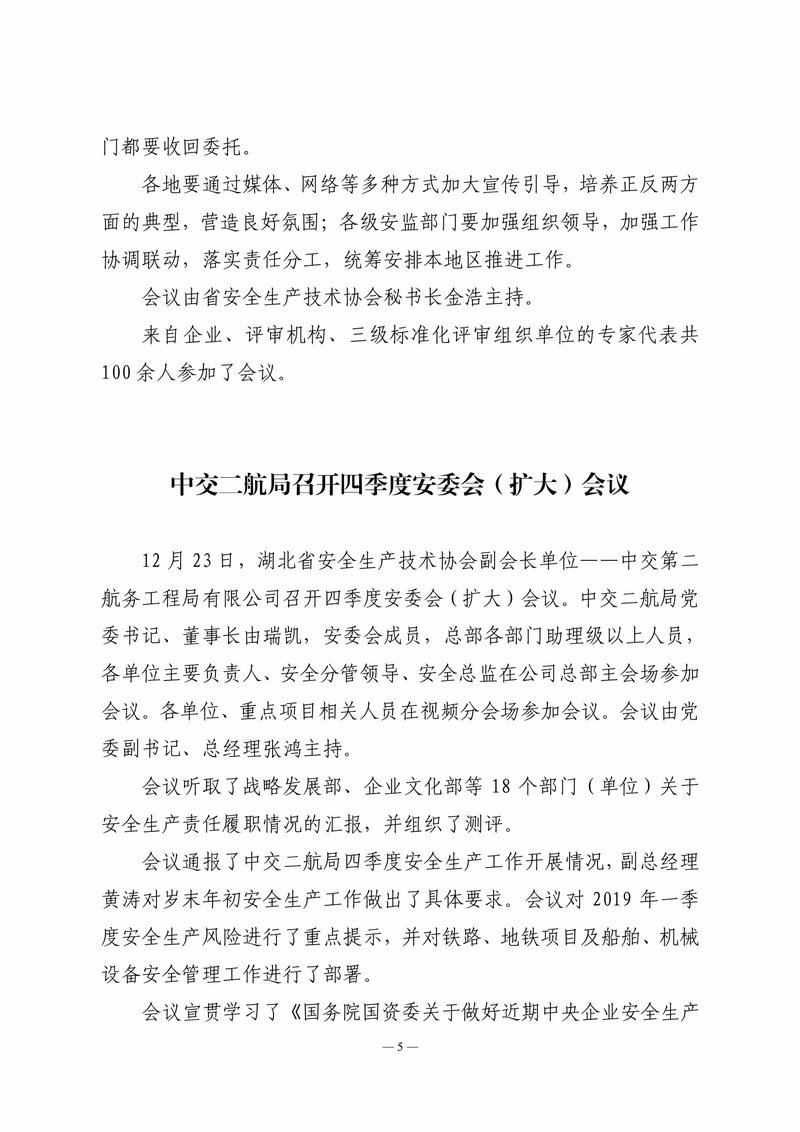 门都要收回委托。

各地要通过媒体、网络等多种方式加大宣传引导，培养正反两方面的典型，营造良好氛围；各级安监部门要加强组织领导，加强工作协调联动，落实责任分工，统筹安排本地区推进工作。

会议由省安全生产技术协会秘书长金浩主持。

来自企业、评审机构、三级标准化评审组织单位的专家代表共100余人参加了会议。

中交二航局召开四季度安委会（扩大）会议

12月23日，湖北省安全生产技术协会副会长单位——中交第二航务工程局有限公司召开四季度安委会（扩大）会议。中交二航局党委书记、董事长由瑞凯，安委会成员，总部各部门助理级以上人员，各单位主要负责人、安全分管领导、安全总监在公司总部主会场参加会议。各单位、重点项目相关人员在视频分会场参加会议。会议由党委副书记、总经理张鸿主持。

会议听取了战略发展部、企业文化部等18个部门（单位）关于安全生产责任履职情况的汇报，并组织了测评。

会议通报了中交二航局四季度安全生产工作开展情况，副总经理黄涛对岁末年初安全生产工作做出了具体要求。会议对2019年一季度安全生产风险进行了重点提示，并对铁路、地铁项目及船舶、机械设备安全管理工作进行了部署。

会议宣贯学习了《国务院国资委关于做好近期中央企业安全生产

— 5 —